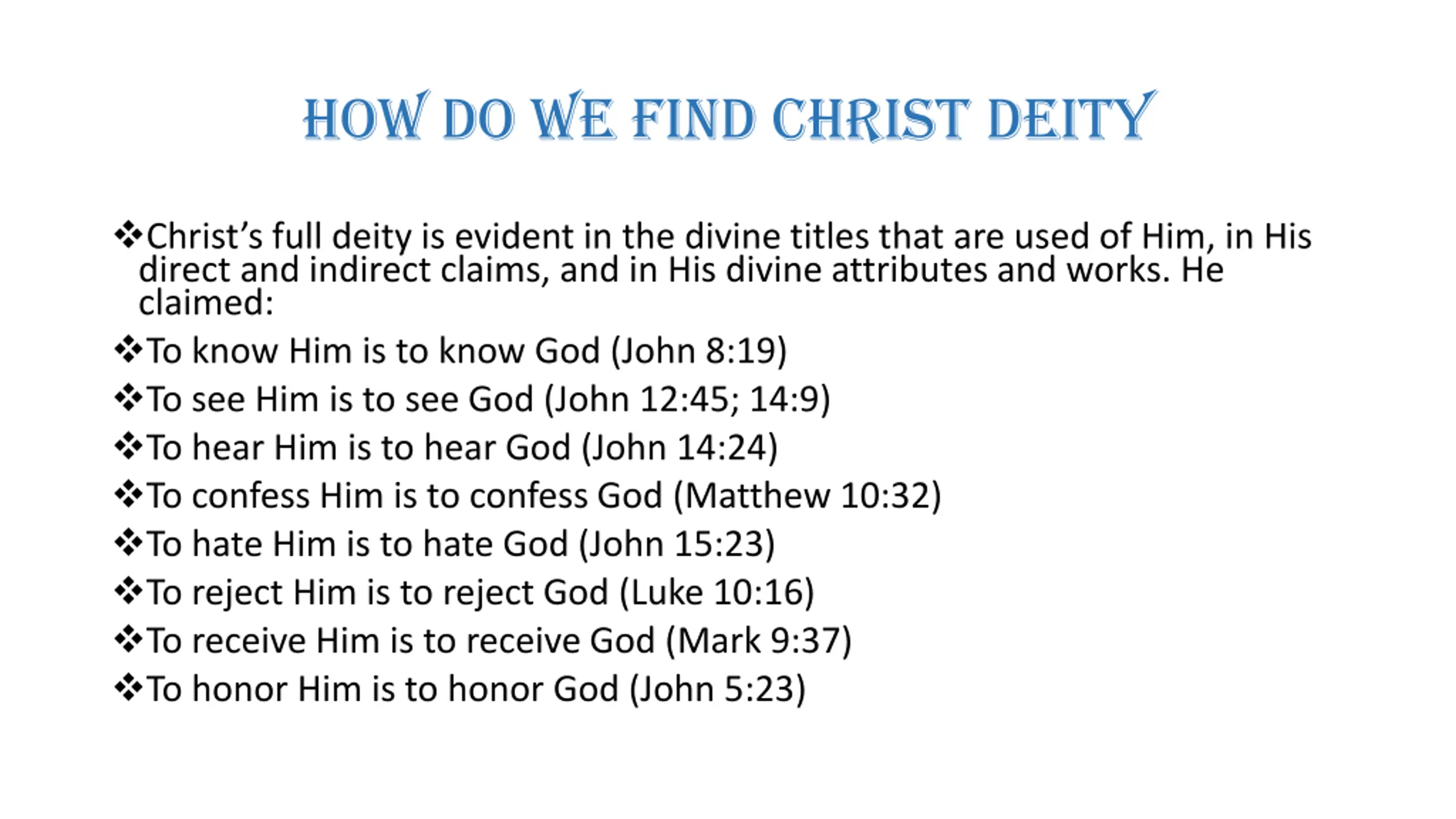 HOW DO WE FIND CHRIST DEITY

❖Christ’s full deity is evident in the divine titles that are used of Him, in His direct and indirect claims, and in His divine attributes and works. He claimed:

❖To know Him is to know God (John 8:19)

❖To see Him is to see God (John 12:45; 14:9)

❖To hear Him is to hear God (John 14:24)

❖To confess Him is to confess God (Matthew 10:32)

❖To hate Him is to hate God (John 15:23)

❖To reject Him is to reject God (Luke 10:16)

❖To receive Him is to receive God (Mark 9:37)

❖To honor Him is to honor God (John 5:23)